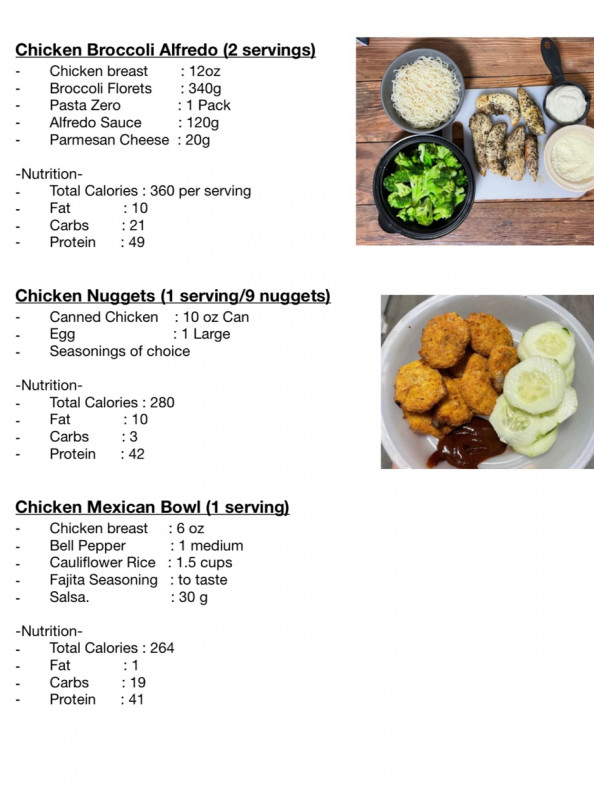 Chicken Broccoli Alfredo (2 servings)
- Chicken breast : 12oz
- Broccoli Florets : 340g
- Pasta Zero : 1 Pack
- Alfredo Sauce : 120g
- Parmesan Cheese : 20g

-Nutrition-
- Total Calories : 360 per serving
- Fat : 10
- Carbs : 21
- Protein : 49

Chicken Nuggets (1 serving/9 nuggets)
- Canned Chicken : 10 oz Can
- Egg : 1 Large
- Seasonings of choice

-Nutrition-
- Total Calories : 280
- Fat : 10
- Carbs : 3
- Protein : 42

Chicken Mexican Bowl (1 serving)
- Chicken breast : 6 oz
- Bell Pepper : 1 medium
- Cauliflower Rice : 1.5 cups
- Fajita Seasoning : to taste
- Salsa. : 30 g

-Nutrition-
- Total Calories : 264
- Fat : 1
- Carbs : 19
- Protein : 41